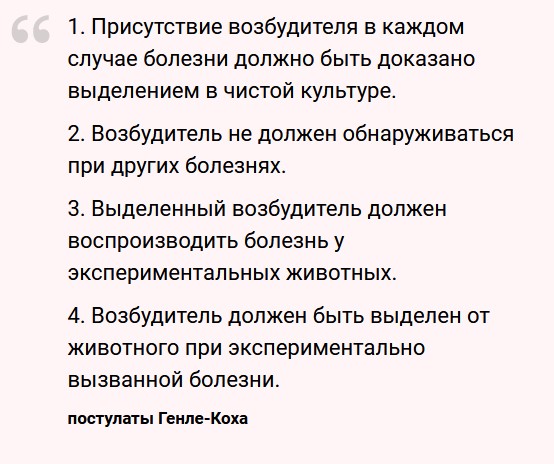 “

1. Присутствие возбудителя в каждом случае болезни должно быть доказано выделением в чистой культуре.

2. Возбудитель не должен обнаруживаться при других болезнях.

3. Выделенный возбудитель должен воспроизводить болезнь у экспериментальных животных.

4. Возбудитель должен быть выделен от животного при экспериментально вызванной болезни.

постулаты Генле-Коха